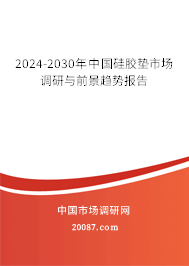 2024-2030年中国硅胶垫市场调研与前景趋势报告

中国市场调研网

20087.com